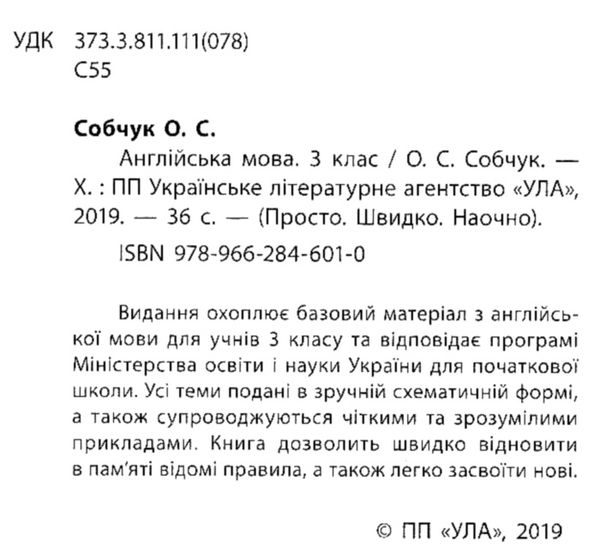 УДК 373.3.811.111(078)
С55

Собчук О. С.

Англійська мова. 3 клас / О. С. Собчук. — Х. : ПП Українське літературне агентство «УЛА», 2019. — 36 с. — (Просто. Швидко. Наочно).

ISBN 978-966-284-601-0

Видання охоплює базовий матеріал з англійської мови для учнів 3 класу та відповідає програмі Міністерства освіти і науки України для початкової школи. Усі теми подані в зручній схематичній формі, а також супроводжуються чіткими та зрозумілими прикладами. Книга дозволить швидко відновити в пам'яті відомі правила, а також легко засвоїти нові.

© ПП «УЛА», 2019